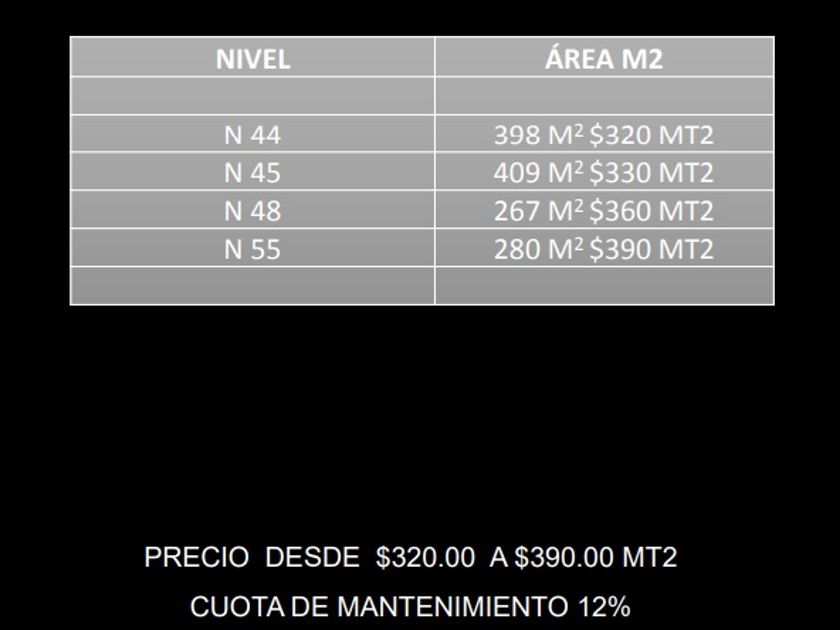 | NIVEL | ÁREA M2 |
|---|---|
| | |
| N 44 | 398 $M^2$ $320 MT2 |
| N 45 | 409 $M^2$ $330 MT2 |
| N 48 | 267 $M^2$ $360 MT2 |
| N 55 | 280 $M^2$ $390 MT2 |
| | |

PRECIO DESDE $320.00 A $390.00 MT2

CUOTA DE MANTENIMIENTO 12%